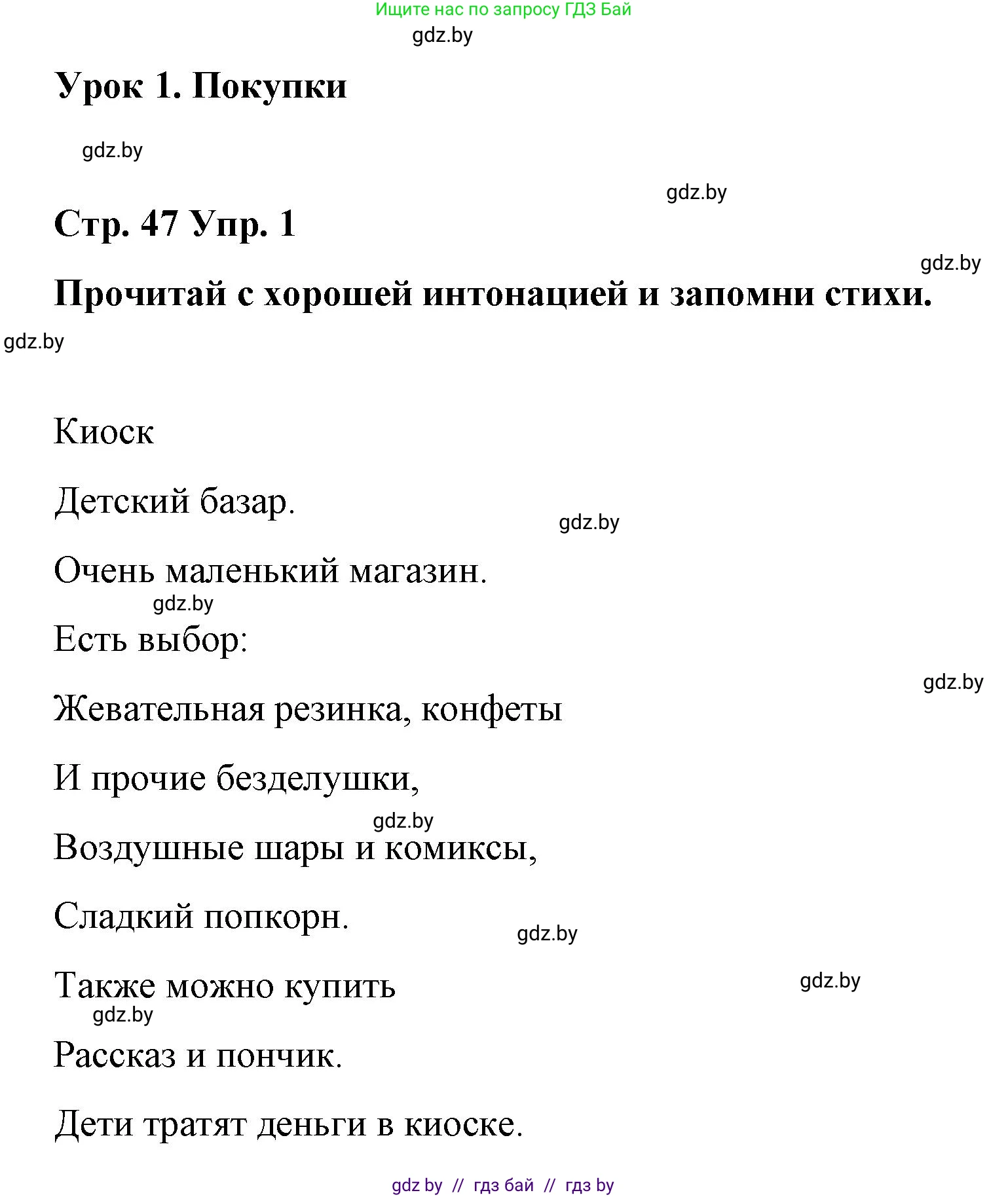 Ищите нас по запросу ГДЗ Бай
gdz.by

Урок 1. Покупки

gdz.by

gdz.by

Стр. 47 Упр. 1

gdz.by

Прочитай с хорошей интонацией и запомни стихи.

gdz.by

Киоск

Детский базар.

gdz.by

Очень маленький магазин.

gdz.by

Есть выбор:

gdz.by

Жевательная резинка, конфеты

И прочие безделушки,

gdz.by

Воздушные шары и комиксы,

Сладкий попкорн.

gdz.by

Также можно купить

gdz.by

gdz.by

Рассказ и пончик.

Дети тратят деньги в киоске.

gdz by // гдз бай // гдз by